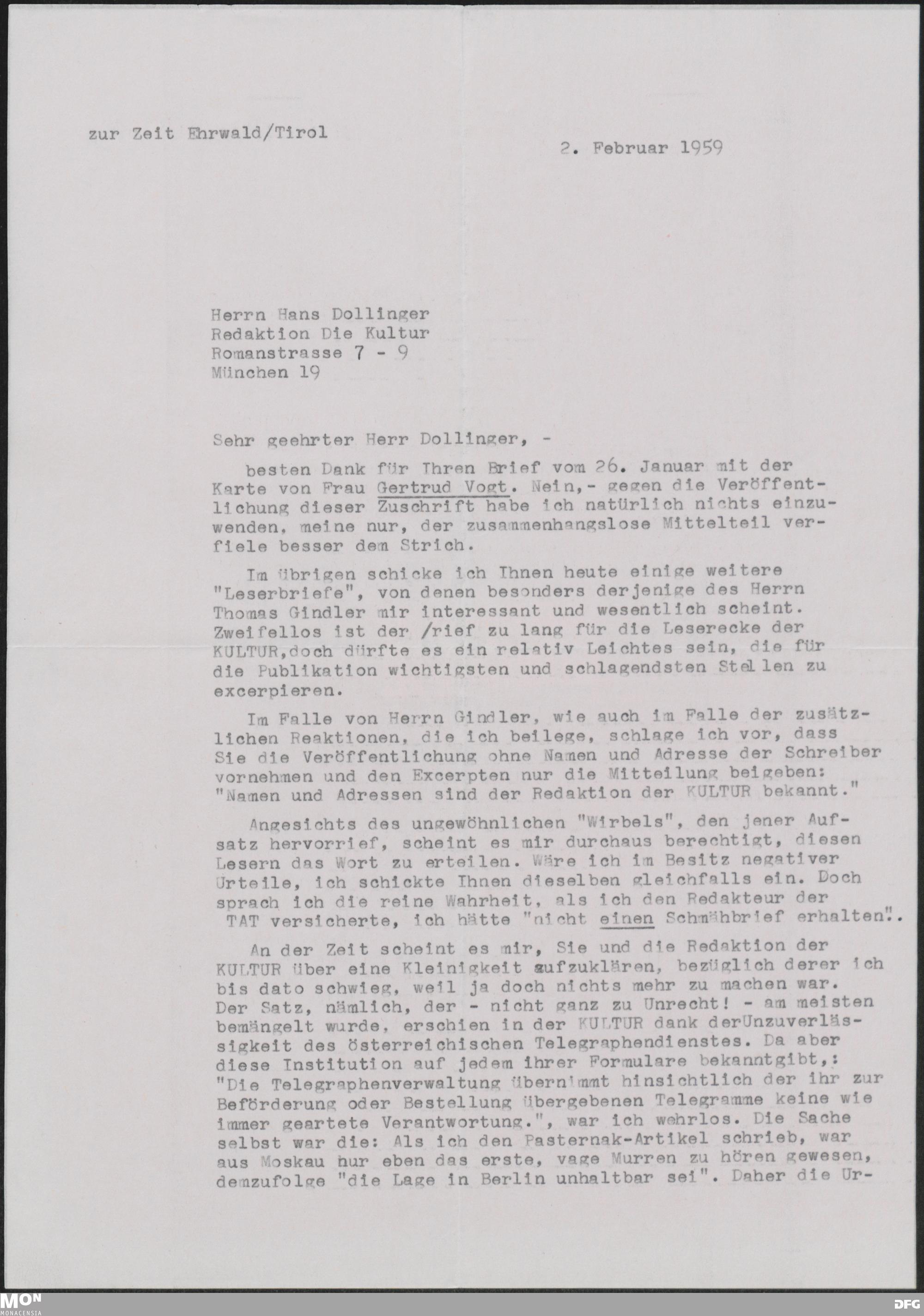 zur Zeit Ehrwald/Tirol

2. Februar 1959

Herrn Hans Dollinger
Redaktion Die Kultur
Romanstrasse 7 - 9
München 19

Sehr geehrter Herr Dollinger, -

besten Dank für Ihren Brief vom 26. Januar mit der Karte von Frau Gertrud Vogt. Nein,- gegen die Veröffentlichung dieser Zuschrift habe ich natürlich nichts einzuwenden, meine nur, der zusammenhangslose Mittelteil verfiele besser dem Strich.

Im übrigen schicke ich Ihnen heute einige weitere "Leserbriefe", von denen besonders derjenige des Herrn Thomas Gindler mir interessant und wesentlich scheint. Zweifellos ist der /rief zu lang für die Leserecke der KULTUR,doch dürfte es ein relativ Leichtes sein, die für die Publikation wichtigsten und schlagendsten Stellen zu excerpieren.

Im Falle von Herrn Gindler, wie auch im Falle der zusätzlichen Reaktionen, die ich beilege, schlage ich vor, dass Sie die Veröffentlichung ohne Namen und Adresse der Schreiber vornehmen und den Excerpten nur die Mitteilung beigeben: "Namen und Adressen sind der Redaktion der KULTUR bekannt."

Angesichts des ungewöhnlichen "Wirbels", den jener Aufsatz hervorrief, scheint es mir durchaus berechtigt, diesen Lesern das Wort zu erteilen. Wäre ich im Besitz negativer Urteile, ich schickte Ihnen dieselben gleichfalls ein. Doch sprach ich die reine Wahrheit, als ich den Redakteur der TAT versicherte, ich hätte "nicht einen Schmähbrief erhalten".

An der Zeit scheint es mir, Sie und die Redaktion der KULTUR über eine Kleinigkeit aufzuklären, bezüglich derer ich bis dato schwieg, weil ja doch nichts mehr zu machen war. Der Satz, nämlich, der - nicht ganz zu Unrecht! - am meisten bemängelt wurde, erschien in der KULTUR dank derUnzuverlässigkeit des österreichischen Telegraphendienstes. Da aber diese Institution auf jedem ihrer Formulare bekanntgibt,: "Die Telegraphenverwaltung übernimmt hinsichtlich der ihr zur Beförderung oder Bestellung übergebenen Telegramme keine wie immer geartete Verantwortung.", war ich wehrlos. Die Sache selbst war die: Als ich den Pasternak-Artikel schrieb, war aus Moskau nur eben das erste, vage Murren zu hören gewesen, demzufolge "die Lage in Berlin unhaltbar sei". Daher die Ur-

MON
MONACENSIA
DFG